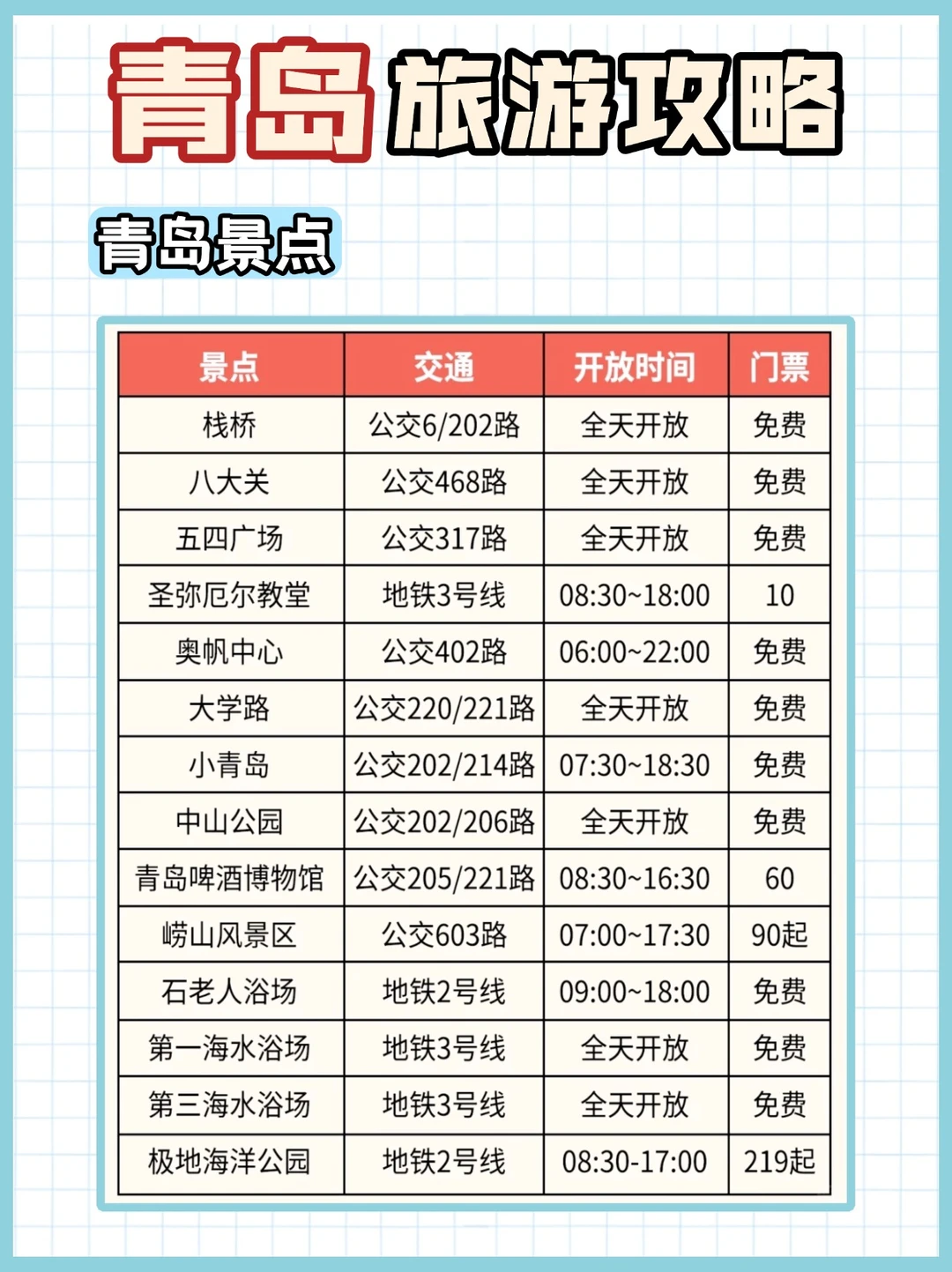 青岛旅游攻略

青岛景点

| 景点 | 交通 | 开放时间 | 门票 |
|---|---|---|---|
| 栈桥 | 公交6/202路 | 全天开放 | 免费 |
| 八大关 | 公交468路 | 全天开放 | 免费 |
| 五四广场 | 公交317路 | 全天开放 | 免费 |
| 圣弥厄尔教堂 | 地铁3号线 | 08:30~18:00 | 10 |
| 奥帆中心 | 公交402路 | 06:00~22:00 | 免费 |
| 大学路 | 公交220/221路 | 全天开放 | 免费 |
| 小青岛 | 公交202/214路 | 07:30~18:30 | 免费 |
| 中山公园 | 公交202/206路 | 全天开放 | 免费 |
| 青岛啤酒博物馆 | 公交205/221路 | 08:30~16:30 | 60 |
| 崂山风景区 | 公交603路 | 07:00~17:30 | 90起 |
| 石老人浴场 | 地铁2号线 | 09:00~18:00 | 免费 |
| 第一海水浴场 | 地铁3号线 | 全天开放 | 免费 |
| 第三海水浴场 | 地铁3号线 | 全天开放 | 免费 |
| 极地海洋公园 | 地铁2号线 | 08:30-17:00 | 219起 |